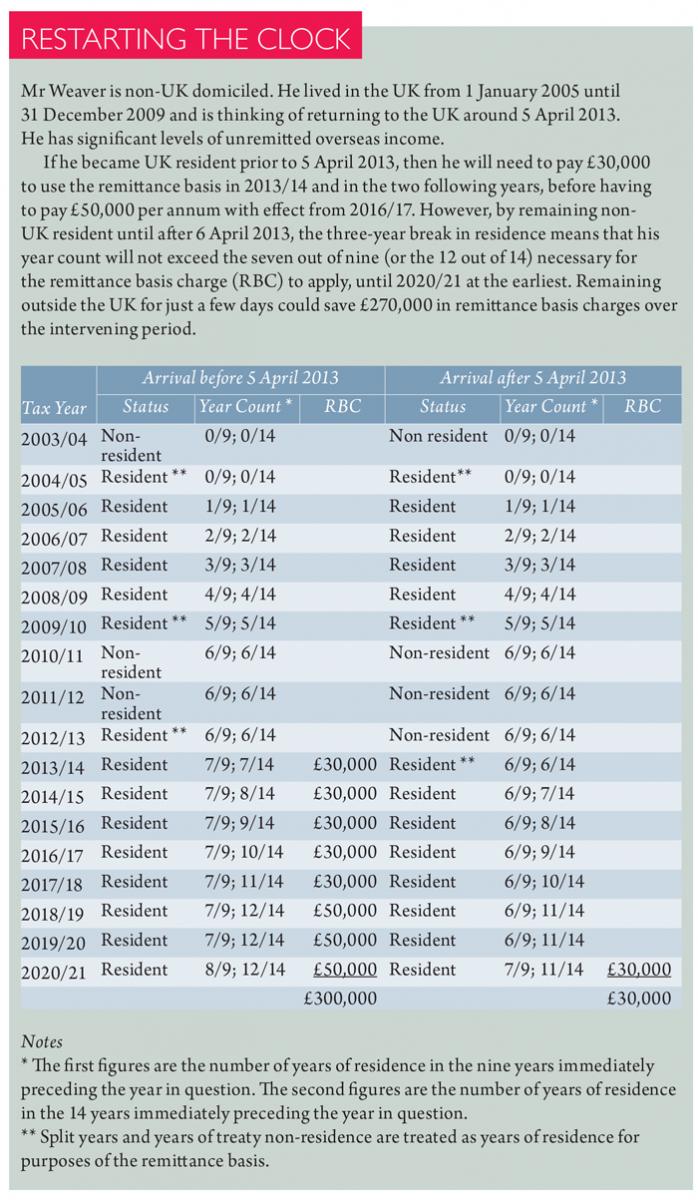 RESTARTING THE CLOCK

Mr Weaver is non-UK domiciled. He lived in the UK from 1 January 2005 until 31 December 2009 and is thinking of returning to the UK around 5 April 2013. He has significant levels of unremitted overseas income.

If he became UK resident prior to 5 April 2013, then he will need to pay £30,000 to use the remittance basis in 2013/14 and in the two following years, before having to pay £50,000 per annum with effect from 2016/17. However, by remaining non-UK resident until after 6 April 2013, the three-year break in residence means that his year count will not exceed the seven out of nine (or the 12 out of 14) necessary for the remittance basis charge (RBC) to apply, until 2020/21 at the earliest. Remaining outside the UK for just a few days could save £270,000 in remittance basis charges over the intervening period.

| | Arrival before 5 April 2013 | | | Arrival after 5 April 2013 | | |
|---|---|---|---|---|---|---|
| Tax Year | Status | Year Count * | RBC | Status | Year Count * | RBC |
| 2003/04 | Non-resident | 0/9; 0/14 | | Non resident | 0/9; 0/14 | |
| 2004/05 | Resident ** | 0/9; 0/14 | | Resident** | 0/9; 0/14 | |
| 2005/06 | Resident | 1/9; 1/14 | | Resident | 1/9; 1/14 | |
| 2006/07 | Resident | 2/9; 2/14 | | Resident | 2/9; 2/14 | |
| 2007/08 | Resident | 3/9; 3/14 | | Resident | 3/9; 3/14 | |
| 2008/09 | Resident | 4/9; 4/14 | | Resident | 4/9; 4/14 | |
| 2009/10 | Resident ** | 5/9; 5/14 | | Resident ** | 5/9; 5/14 | |
| 2010/11 | Non-resident | 6/9; 6/14 | | Non-resident | 6/9; 6/14 | |
| 2011/12 | Non-resident | 6/9; 6/14 | | Non-resident | 6/9; 6/14 | |
| 2012/13 | Resident ** | 6/9; 6/14 | | Non-resident | 6/9; 6/14 | |
| 2013/14 | Resident | 7/9; 7/14 | £30,000 | Resident ** | 6/9; 6/14 | |
| 2014/15 | Resident | 7/9; 8/14 | £30,000 | Resident | 6/9; 7/14 | |
| 2015/16 | Resident | 7/9; 9/14 | £30,000 | Resident | 6/9; 8/14 | |
| 2016/17 | Resident | 7/9; 10/14 | £30,000 | Resident | 6/9; 9/14 | |
| 2017/18 | Resident | 7/9; 11/14 | £30,000 | Resident | 6/9; 10/14 | |
| 2018/19 | Resident | 7/9; 12/14 | £50,000 | Resident | 6/9; 11/14 | |
| 2019/20 | Resident | 7/9; 12/14 | £50,000 | Resident | 6/9; 11/14 | |
| 2020/21 | Resident | 8/9; 12/14 | £50,000 | Resident | 7/9; 11/14 | £30,000 |
| | | | £300,000 | | | £30,000 |

Notes
* The first figures are the number of years of residence in the nine years immediately preceding the year in question. The second figures are the number of years of residence in the 14 years immediately preceding the year in question.
** Split years and years of treaty non-residence are treated as years of residence for purposes of the remittance basis.